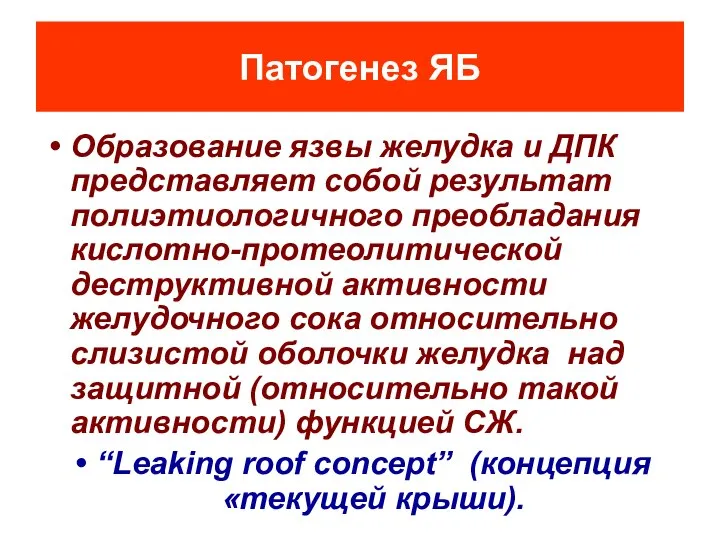 Патогенез ЯБ

• Образование язвы желудка и ДПК представляет собой результат полиэтиологичного преобладания кислотно-протеолитической деструктивной активности желудочного сока относительно слизистой оболочки желудка над защитной (относительно такой активности) функцией СЖ.

• “Leaking roof concept” (концепция «текущей крыши).